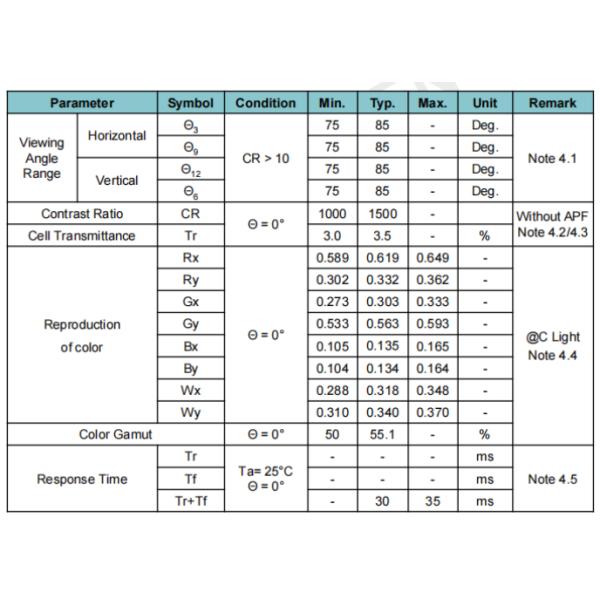 | Parameter | | Symbol | Condition | Min. | Typ. | Max. | Unit | Remark |
|---|---|---|---|---|---|---|---|---|
| Viewing Angle Range | Horizontal | $\Theta_3$ | CR > 10 | 75 | 85 | - | Deg. | Note 4.1 |
| | | $\Theta_9$ | | 75 | 85 | - | Deg. | |
| | Vertical | $\Theta_{12}$ | | 75 | 85 | - | Deg. | |
| | | $\Theta_6$ | | 75 | 85 | - | Deg. | |
| Contrast Ratio | | CR | $\Theta = 0°$ | 1000 | 1500 | - | | Without APF Note 4.2/4.3 |
| Cell Transmittance | | Tr | | 3.0 | 3.5 | - | % | |
| Reproduction of color | | Rx | $\Theta = 0°$ | 0.589 | 0.619 | 0.649 | - | @C Light Note 4.4 |
| | | Ry | | 0.302 | 0.332 | 0.362 | - | |
| | | Gx | | 0.273 | 0.303 | 0.333 | - | |
| | | Gy | | 0.533 | 0.563 | 0.593 | - | |
| | | Bx | | 0.105 | 0.135 | 0.165 | - | |
| | | By | | 0.104 | 0.134 | 0.164 | - | |
| | | Wx | | 0.288 | 0.318 | 0.348 | - | |
| | | Wy | | 0.310 | 0.340 | 0.370 | - | |
| Color Gamut | | | $\Theta = 0°$ | 50 | 55.1 | - | % | |
| Response Time | | Tr | Ta= 25°C $\Theta = 0°$ | - | - | - | ms | Note 4.5 |
| | | Tf | | - | - | - | ms | |
| | | Tr+Tf | | - | 30 | 35 | ms | |